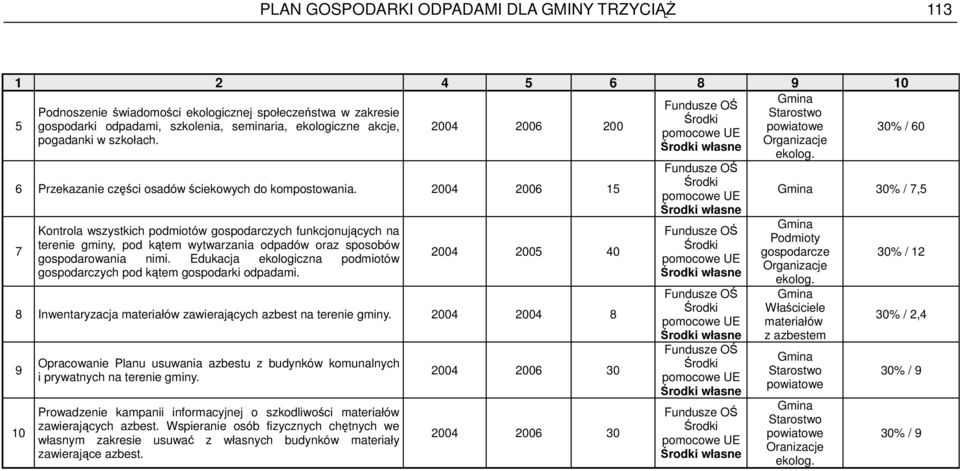 PLAN GOSPODARKI ODPADAMI DLA GMINY TRZYCIĄŻ 113

| 1 | 2 | 4 | 5 | 6 | 8 | 9 | 10 |
|---|---|---|---|---|---|---|---|
| 5 | Podnoszenie świadomości ekologicznej społeczeństwa w zakresie gospodarki odpadami, szkolenia, seminaria, ekologiczne akcje, pogadanki w szkołach. | 2004 | 2006 | 200 | Fundusze OŚ Środki pomocowe UE Środki własne | Gmina Starostwo powiatowe Organizacje ekolog. | 30% / 60 |
| 6 | Przekazanie części osadów ściekowych do kompostowania. | 2004 | 2006 | 15 | Fundusze OŚ Środki pomocowe UE Środki własne | Gmina | 30% / 7,5 |
| 7 | Kontrola wszystkich podmiotów gospodarczych funkcjonujących na terenie gminy, pod kątem wytwarzania odpadów oraz sposobów gospodarowania nimi. Edukacja ekologiczna podmiotów gospodarczych pod kątem gospodarki odpadami. | 2004 | 2005 | 40 | Fundusze OŚ Środki pomocowe UE Środki własne | Gmina Podmioty gospodarcze Organizacje ekolog. | 30% / 12 |
| 8 | Inwentaryzacja materiałów zawierających azbest na terenie gminy. | 2004 | 2004 | 8 | Fundusze OŚ Środki pomocowe UE Środki własne | Gmina Właściciele materiałów z azbestem | 30% / 2,4 |
| 9 | Opracowanie Planu usuwania azbestu z budynków komunalnych i prywatnych na terenie gminy. | 2004 | 2006 | 30 | Fundusze OŚ Środki pomocowe UE Środki własne | Gmina Starostwo powiatowe | 30% / 9 |
| 10 | Prowadzenie kampanii informacyjnej o szkodliwości materiałów zawierających azbest. Wspieranie osób fizycznych chętnych we własnym zakresie usuwać z własnych budynków materiały zawierające azbest. | 2004 | 2006 | 30 | Fundusze OŚ Środki pomocowe UE Środki własne | Gmina Starostwo powiatowe Oranizacje ekolog. | 30% / 9 |